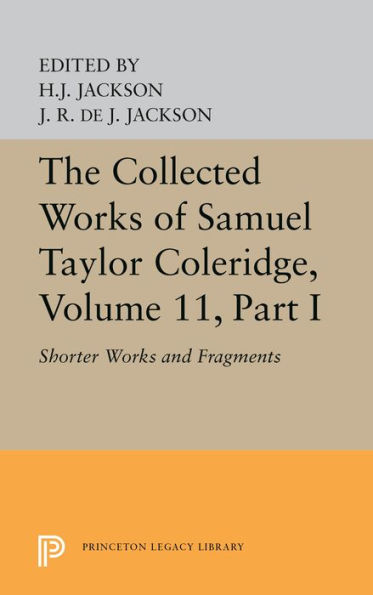 EDITED BY
H.J. JACKSON
J. R. DE J. JACKSON

The Collected Works of Samuel Taylor Coleridge, Volume 11, Part I

Shorter Works and Fragments

PRINCETON LEGACY LIBRARY